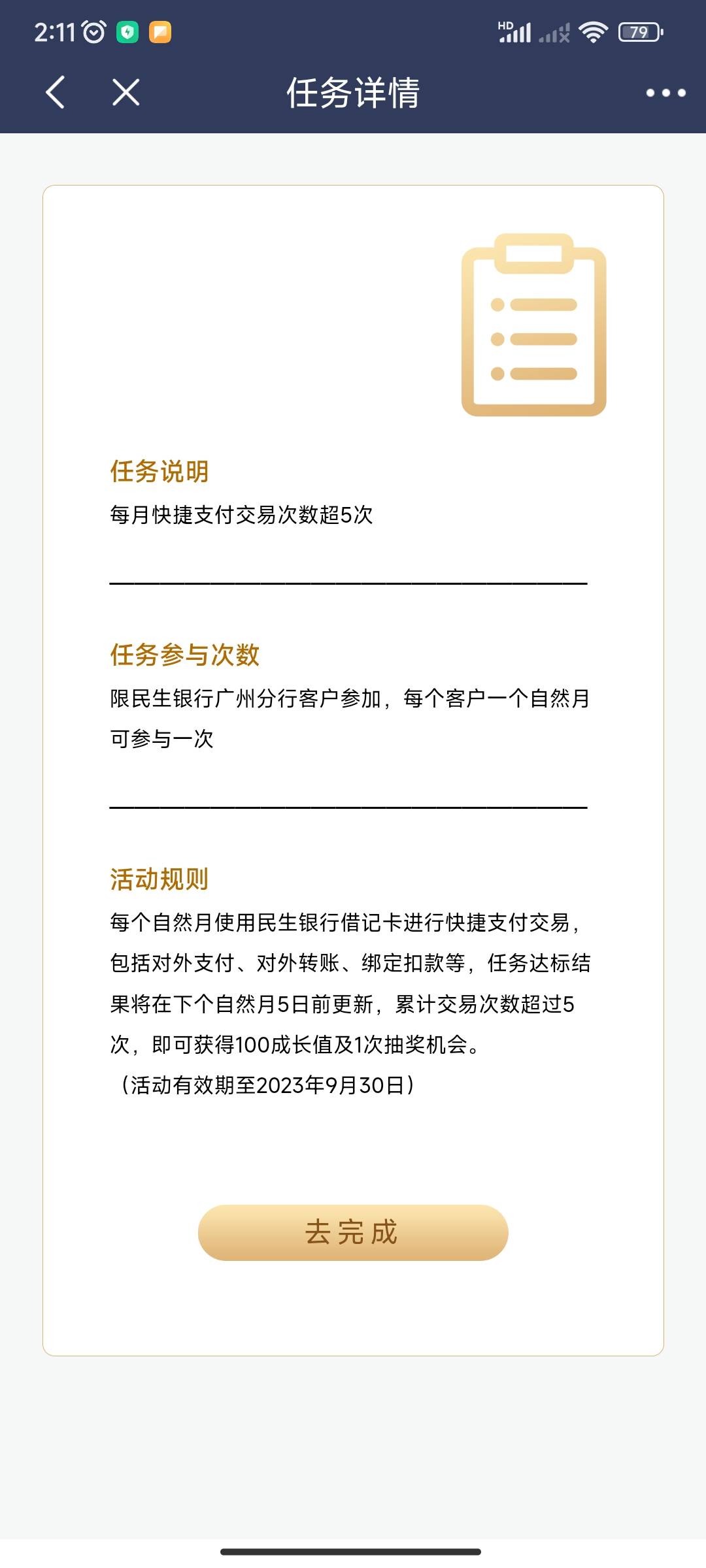 2:11

HD

79

任务详情

任务说明

每月快捷支付交易次数超5次

任务参与次数

限民生银行广州分行客户参加，每个客户一个自然月可参与一次

活动规则

每个自然月使用民生银行借记卡进行快捷支付交易，包括对外支付、对外转账、绑定扣款等，任务达标结果将在下个自然月5日前更新，累计交易次数超过5次，即可获得100成长值及1次抽奖机会。
（活动有效期至2023年9月30日）

去完成